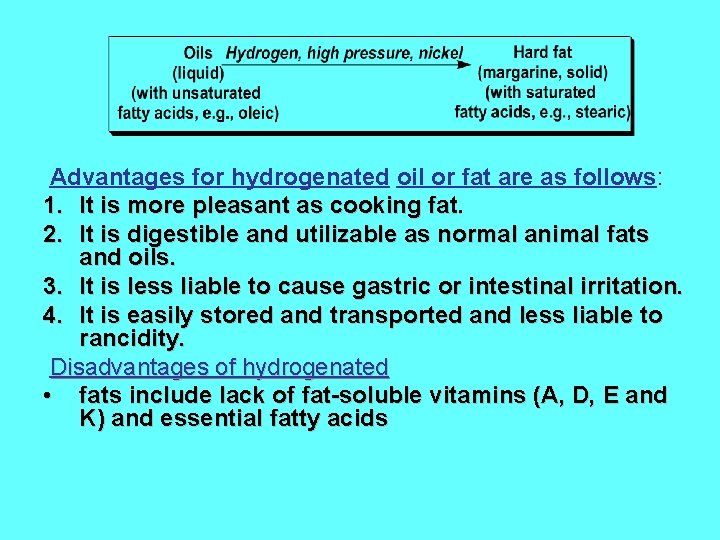 Oils
(liquid)
(with unsaturated
fatty acids, e.g., oleic)

Hydrogen, high pressure, nickel

Hard fat
(margarine, solid)
(with saturated
fatty acids, e.g., stearic)

Advantages for hydrogenated oil or fat are as follows:
1. It is more pleasant as cooking fat.
2. It is digestible and utilizable as normal animal fats and oils.
3. It is less liable to cause gastric or intestinal irritation.
4. It is easily stored and transported and less liable to rancidity.

Disadvantages of hydrogenated
• fats include lack of fat-soluble vitamins (A, D, E and K) and essential fatty acids